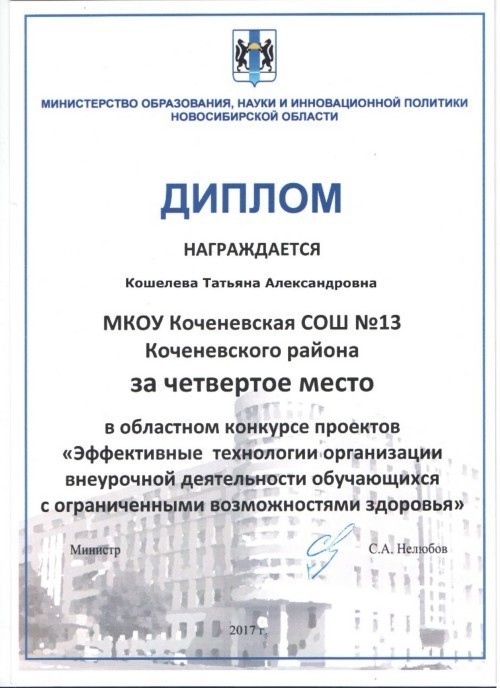 МИНИСТЕРСТВО ОБРАЗОВАНИЯ, НАУКИ И ИННОВАЦИОННОЙ ПОЛИТИКИ НОВОСИБИРСКОЙ ОБЛАСТИ

ДИПЛОМ

НАГРАЖДАЕТСЯ

Кошелева Татьяна Александровна

МКОУ Коченевская СОШ №13 Коченевского района

за четвертое место

в областном конкурсе проектов «Эффективные технологии организации внеурочной деятельности обучающихся с ограниченными возможностями здоровья»

Министр

С.А. Нелюбов

2017 г.